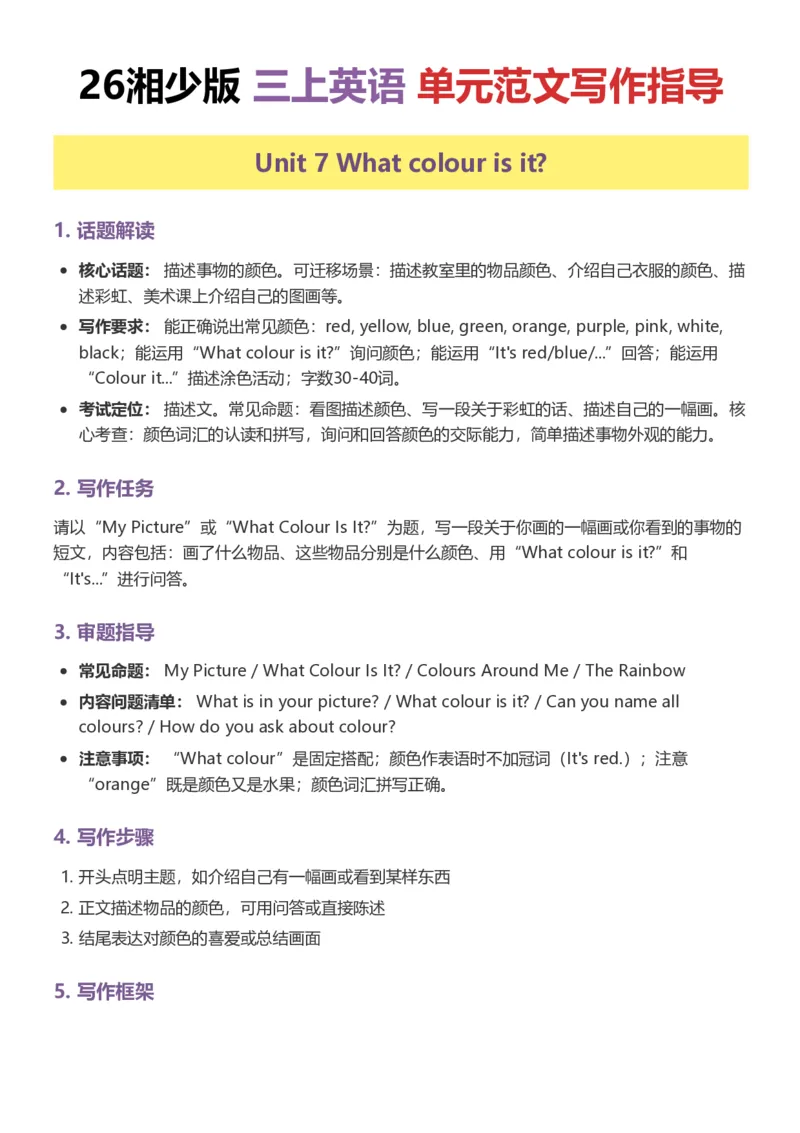 26湘少版 三上英语 单元范文写作指导

Unit 7 What colour is it?

1. 话题解读

• 核心话题：描述事物的颜色。可迁移场景：描述教室里的物品颜色、介绍自己衣服的颜色、描述彩虹、美术课上介绍自己的图画等。
• 写作要求：能正确说出常见颜色：red, yellow, blue, green, orange, purple, pink, white, black；能运用“What colour is it?”询问颜色；能运用“It's red/blue/...”回答；能运用“Colour it...”描述涂色活动；字数30-40词。
• 考试定位：描述文。常见命题：看图描述颜色、写一段关于彩虹的话、描述自己的一幅画。核心考查：颜色词汇的认读和拼写，询问和回答颜色的交际能力，简单描述事物外观的能力。

2. 写作任务

请以“My Picture”或“What Colour Is It?”为题，写一段关于你画的一幅画或你看到的事物的短文，内容包括：画了什么物品、这些物品分别是什么颜色、用“What colour is it?”和“It's...”进行问答。

3. 审题指导

• 常见命题：My Picture / What Colour Is It? / Colours Around Me / The Rainbow
• 内容问题清单：What is in your picture? / What colour is it? / Can you name all colours? / How do you ask about colour?
• 注意事项：“What colour”是固定搭配；颜色作表语时不加冠词（It's red.）；注意“orange”既是颜色又是水果；颜色词汇拼写正确。

4. 写作步骤

1. 开头点明主题，如介绍自己有一幅画或看到某样东西
2. 正文描述物品的颜色，可用问答或直接陈述
3. 结尾表达对颜色的喜爱或总结画面

5. 写作框架